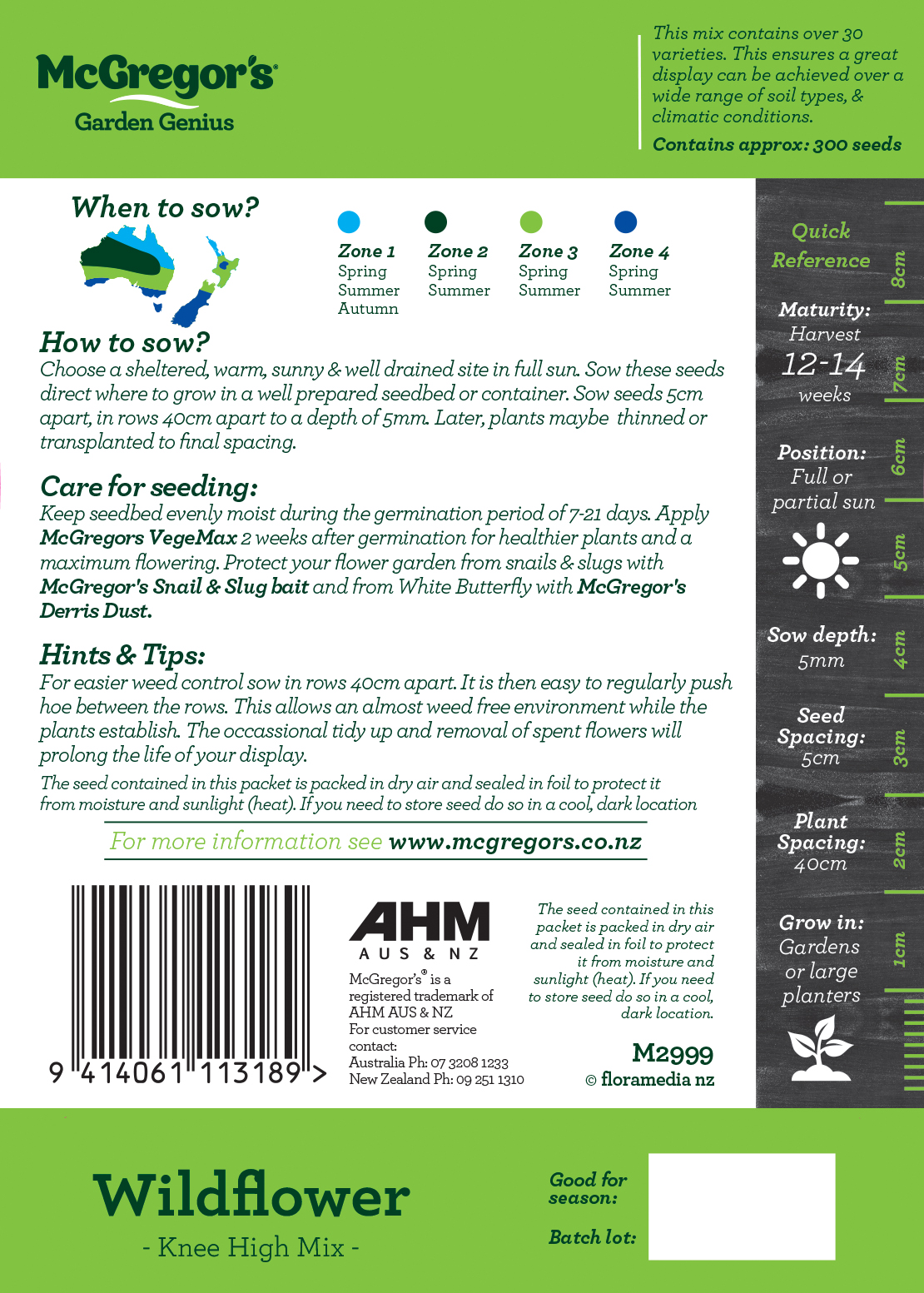 McGregor's
Garden Genius

This mix contains over 30 varieties. This ensures a great display can be achieved over a wide range of soil types, & climatic conditions.

Contains approx: 300 seeds

When to sow?

| Zone 1 | Zone 2 | Zone 3 | Zone 4 |
|---|---|---|---|
| Spring Summer Autumn | Spring Summer | Spring Summer | Spring Summer |

How to sow?
Choose a sheltered, warm, sunny & well drained site in full sun. Sow these seeds direct where to grow in a well prepared seedbed or container. Sow seeds 5cm apart, in rows 40cm apart to a depth of 5mm. Later, plants maybe thinned or transplanted to final spacing.

Care for seeding:
Keep seedbed evenly moist during the germination period of 7-21 days. Apply McGregors VegeMax 2 weeks after germination for healthier plants and a maximum flowering. Protect your flower garden from snails & slugs with McGregor's Snail & Slug bait and from White Butterfly with McGregor's Derris Dust.

Hints & Tips:
For easier weed control sow in rows 40cm apart. It is then easy to regularly push hoe between the rows. This allows an almost weed free environment while the plants establish. The occassional tidy up and removal of spent flowers will prolong the life of your display.

The seed contained in this packet is packed in dry air and sealed in foil to protect it from moisture and sunlight (heat). If you need to store seed do so in a cool, dark location

For more information see www.mcgregors.co.nz

9 414061 113189 >

AHM
AUS & NZ
McGregor's® is a registered trademark of AHM AUS & NZ
For customer service contact:
Australia Ph: 07 3208 1233
New Zealand Ph: 09 251 1310

The seed contained in this packet is packed in dry air and sealed in foil to protect it from moisture and sunlight (heat). If you need to store seed do so in a cool, dark location.

M2999
© floramedia nz

Quick Reference
Maturity: Harvest 12-14 weeks
Position: Full or partial sun
Sow depth: 5mm
Seed Spacing: 5cm
Plant Spacing: 40cm
Grow in: Gardens or large planters

8cm 7cm 6cm 5cm 4cm 3cm 2cm 1cm

Wildflower
- Knee High Mix -

Good for season:
Batch lot: